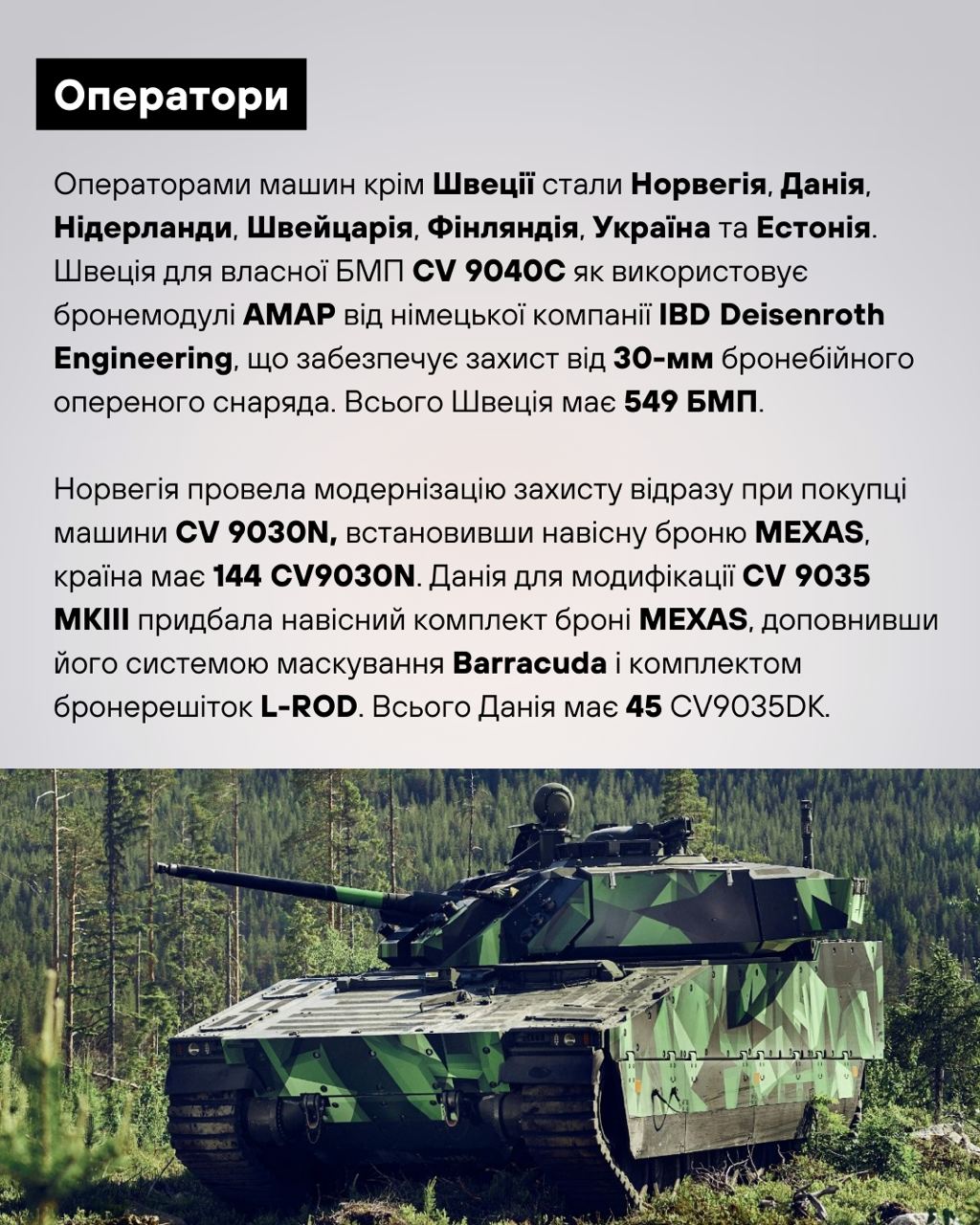 Оператори

Операторами машин крім Швеції стали Норвегія, Данія, Нідерланди, Швейцарія, Фінляндія, Україна та Естонія. Швеція для власної БМП CV 9040C як використовує бронемодулі AMAP від німецької компанії IBD Deisenroth Engineering, що забезпечує захист від 30-мм бронебійного опереного снаряда. Всього Швеція має 549 БМП.

Норвегія провела модернізацію захисту відразу при покупці машини CV 9030N, встановивши навісну броню MEXAS, країна має 144 CV9030N. Данія для модифікації CV 9035 MKIII придбала навісний комплект броні MEXAS, доповнивши його системою маскування Barracuda і комплектом бронерешіток L-ROD. Всього Данія має 45 CV9035DK.